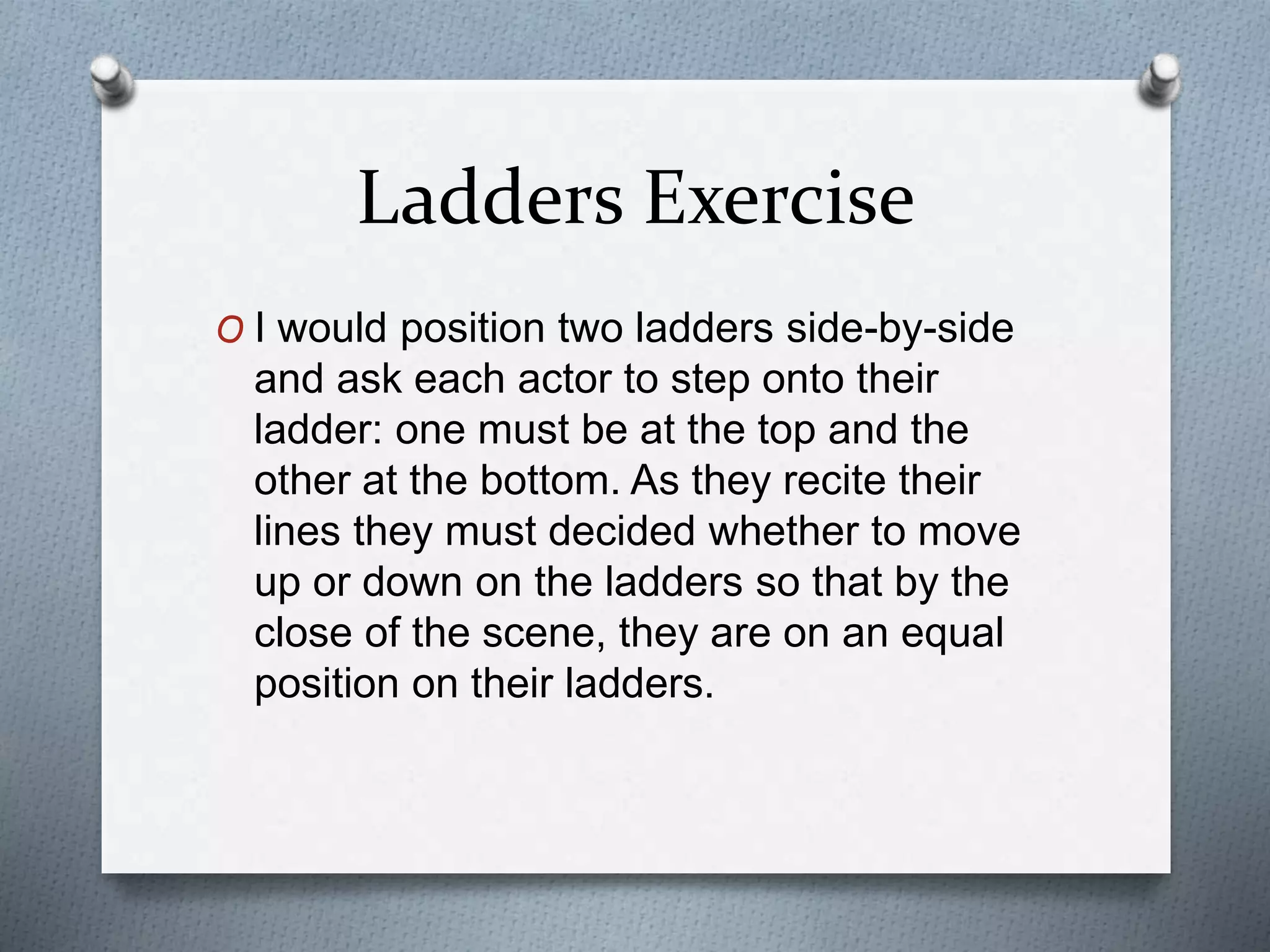 Ladders Exercise

O I would position two ladders side-by-side and ask each actor to step onto their ladder: one must be at the top and the other at the bottom. As they recite their lines they must decided whether to move up or down on the ladders so that by the close of the scene, they are on an equal position on their ladders.